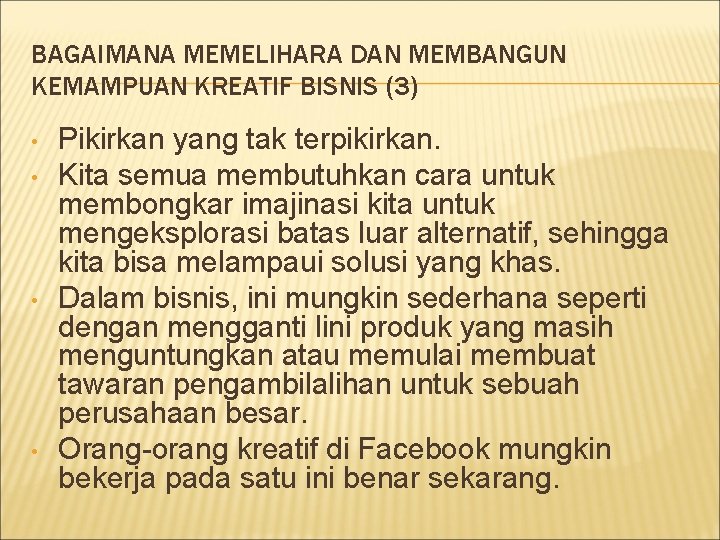 BAGAIMANA MEMELIHARA DAN MEMBANGUN KEMAMPUAN KREATIF BISNIS (3)

• Pikirkan yang tak terpikirkan.
• Kita semua membutuhkan cara untuk membongkar imajinasi kita untuk mengeksplorasi batas luar alternatif, sehingga kita bisa melampaui solusi yang khas.
• Dalam bisnis, ini mungkin sederhana seperti dengan mengganti lini produk yang masih menguntungkan atau memulai membuat tawaran pengambilalihan untuk sebuah perusahaan besar.
• Orang-orang kreatif di Facebook mungkin bekerja pada satu ini benar sekarang.